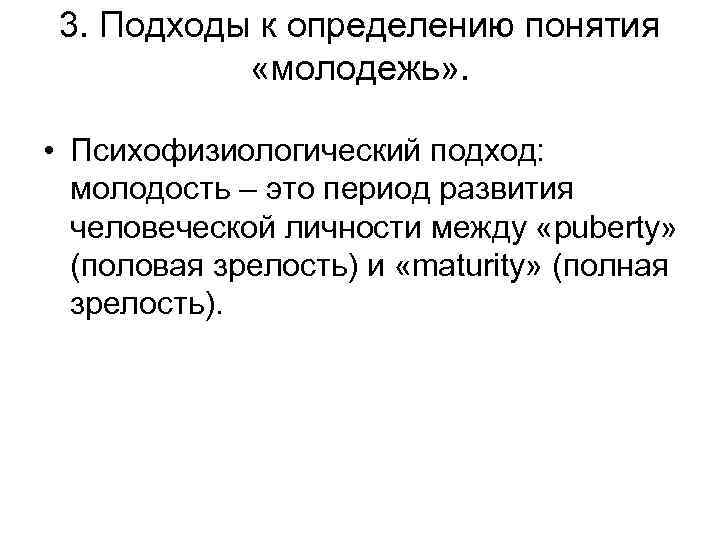 3. Подходы к определению понятия «молодежь».

• Психофизиологический подход: молодость – это период развития человеческой личности между «puberty» (половая зрелость) и «maturity» (полная зрелость).